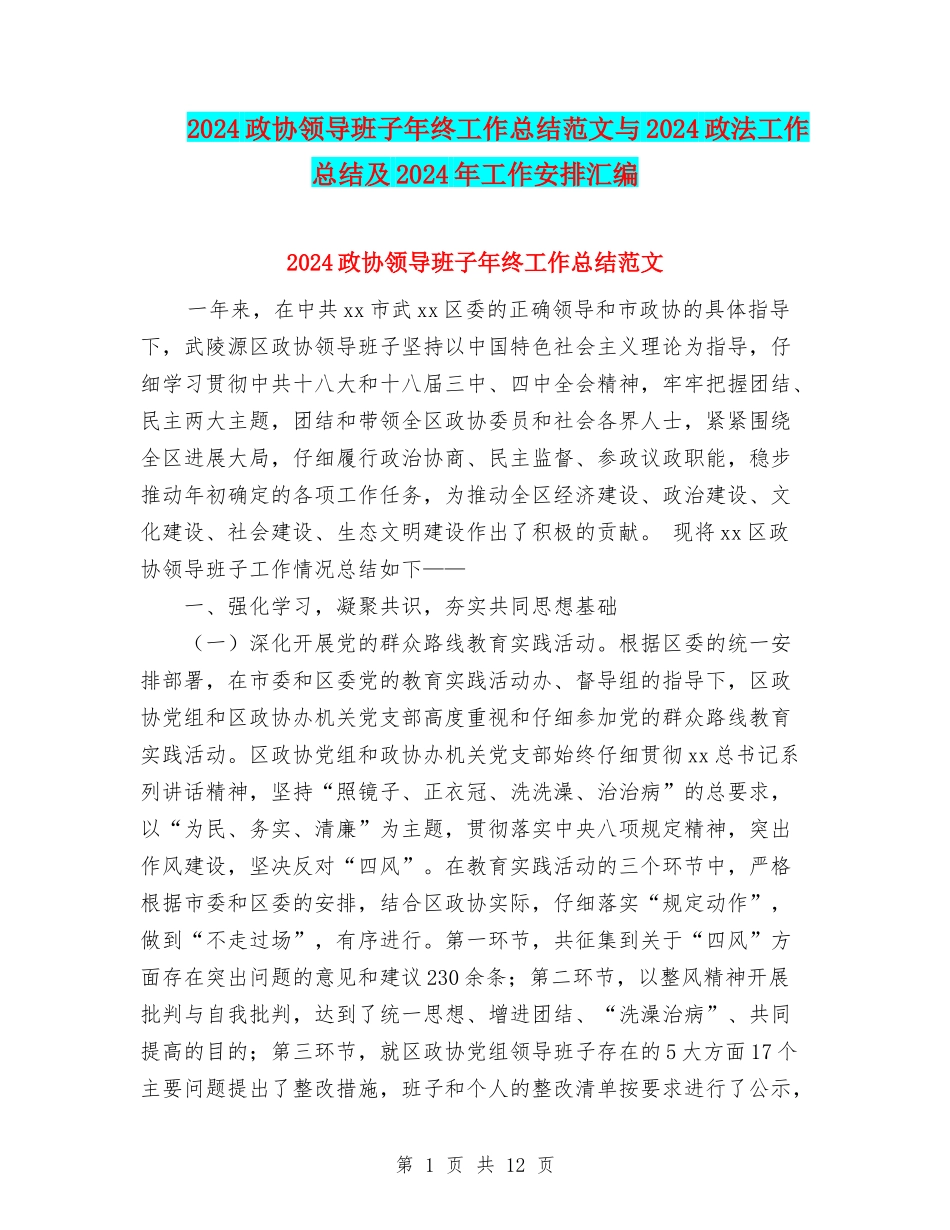 2024 政协领导班子年终工作总结范文与 2024 政法工作总结及 2024 年工作安排汇编

2024 政协领导班子年终工作总结范文

一年来，在中共 xx 市武 xx 区委的正确领导和市政协的具体指导下，武陵源区政协领导班子坚持以中国特色社会主义理论为指导，仔细学习贯彻中共十八大和十八届三中、四中全会精神，牢牢把握团结、民主两大主题，团结和带领全区政协委员和社会各界人士，紧紧围绕全区进展大局，仔细履行政治协商、民主监督、参政议政职能，稳步推动年初确定的各项工作任务，为推动全区经济建设、政治建设、文化建设、社会建设、生态文明建设作出了积极的贡献。 现将 xx 区政协领导班子工作情况总结如下——

一、强化学习，凝聚共识，夯实共同思想基础

（一）深化开展党的群众路线教育实践活动。根据区委的统一安排部署，在市委和区委党的教育实践活动办、督导组的指导下，区政协党组和区政协办机关党支部高度重视和仔细参加党的群众路线教育实践活动。区政协党组和政协办机关党支部始终仔细贯彻 xx 总书记系列讲话精神，坚持“照镜子、正衣冠、洗洗澡、治治病”的总要求，以“为民、务实、清廉”为主题，贯彻落实中央八项规定精神，突出作风建设，坚决反对“四风”。在教育实践活动的三个环节中，严格根据市委和区委的安排，结合区政协实际，仔细落实“规定动作”，做到“不走过场”，有序进行。第一环节，共征集到关于“四风”方面存在突出问题的意见和建议 230 余条；第二环节，以整风精神开展批判与自我批判，达到了统一思想、增进团结、“洗澡治病”、共同提高的目的；第三环节，就区政协党组领导班子存在的 5 大方面 17 个主要问题提出了整改措施，班子和个人的整改清单按要求进行了公示，

第 1 页 共 12 页